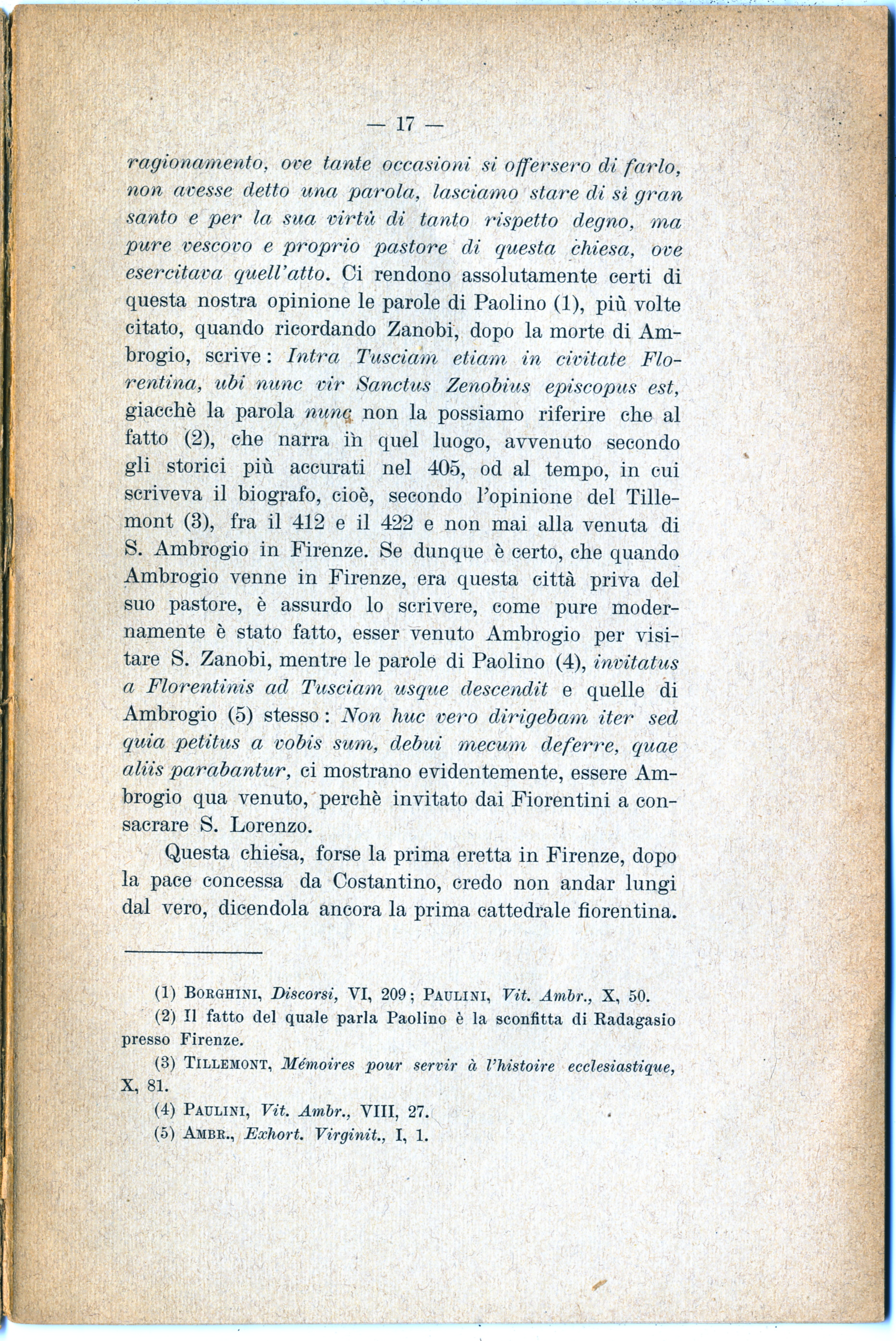 — 17 —

ragionamento, ove tante occasioni si offersero di farlo, non avesse detto una parola, lasciamo stare di sì gran santo e per la sua virtù di tanto rispetto degno, ma pure vescovo e proprio pastore di questa chiesa, ove esercitava quell'atto. Ci rendono assolutamente certi di questa nostra opinione le parole di Paolino (1), più volte citato, quando ricordando Zanobi, dopo la morte di Ambrogio, scrive: Intra Tusciam etiam in civitate Florentina, ubi nunc vir Sanctus Zenobius episcopus est, giacchè la parola nunc non la possiamo riferire che al fatto (2), che narra in quel luogo, avvenuto secondo gli storici più accurati nel 405, od al tempo, in cui scriveva il biografo, cioè, secondo l'opinione del Tillemont (3), fra il 412 e il 422 e non mai alla venuta di S. Ambrogio in Firenze. Se dunque è certo, che quando Ambrogio venne in Firenze, era questa città priva del suo pastore, è assurdo lo scrivere, come pure modernamente è stato fatto, esser venuto Ambrogio per visitare S. Zanobi, mentre le parole di Paolino (4), invitatus a Florentinis ad Tusciam usque descendit e quelle di Ambrogio (5) stesso: Non huc vero dirigebam iter sed quia petitus a vobis sum, debui mecum deferre, quae aliis parabantur, ci mostrano evidentemente, essere Ambrogio qua venuto, perchè invitato dai Fiorentini a consacrare S. Lorenzo.

Questa chiesa, forse la prima eretta in Firenze, dopo la pace concessa da Costantino, credo non andar lungi dal vero, dicendola ancora la prima cattedrale fiorentina.

(1) Borghini, Discorsi, VI, 209; Paulini, Vit. Ambr., X, 50.
(2) Il fatto del quale parla Paolino è la sconfitta di Radagasio presso Firenze.
(3) Tillemont, Mémoires pour servir à l'histoire ecclesiastique, X, 81.
(4) Paulini, Vit. Ambr., VIII, 27.
(5) Ambr., Exhort. Virginit., I, 1.